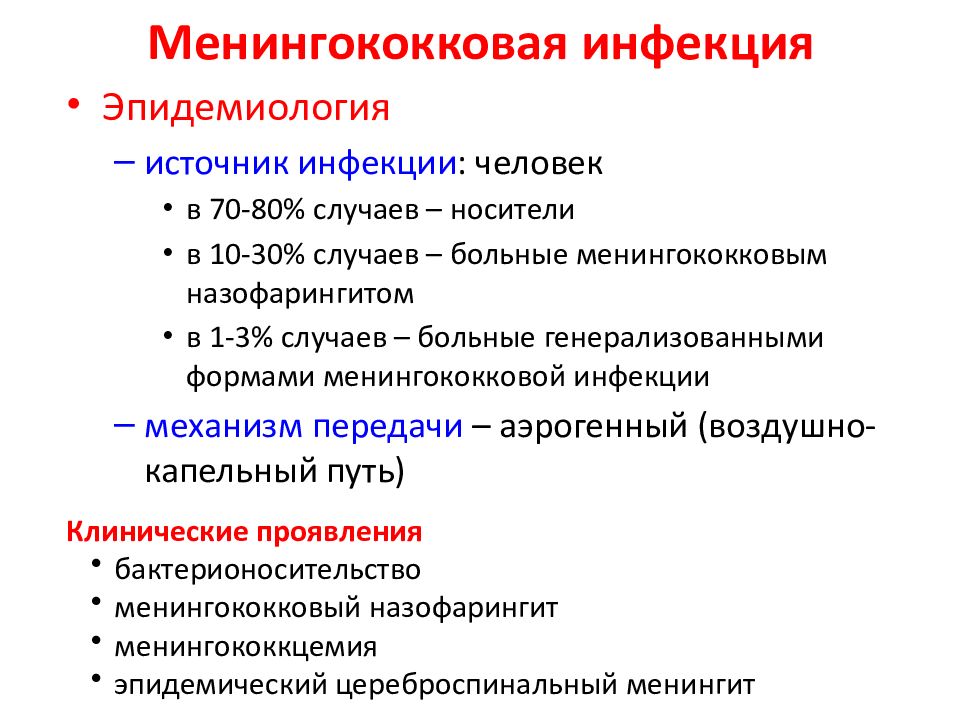 Менингококковая инфекция

• Эпидемиология

– источник инфекции: человек

• в 70-80% случаев – носители

• в 10-30% случаев – больные менингококковым назофарингитом

• в 1-3% случаев – больные генерализованными формами менингококковой инфекции

– механизм передачи – аэрогенный (воздушно-капельный путь)

Клинические проявления

• бактерионосительство

• менингококковый назофарингит

• менингококкцемия

• эпидемический цереброспинальный менингит